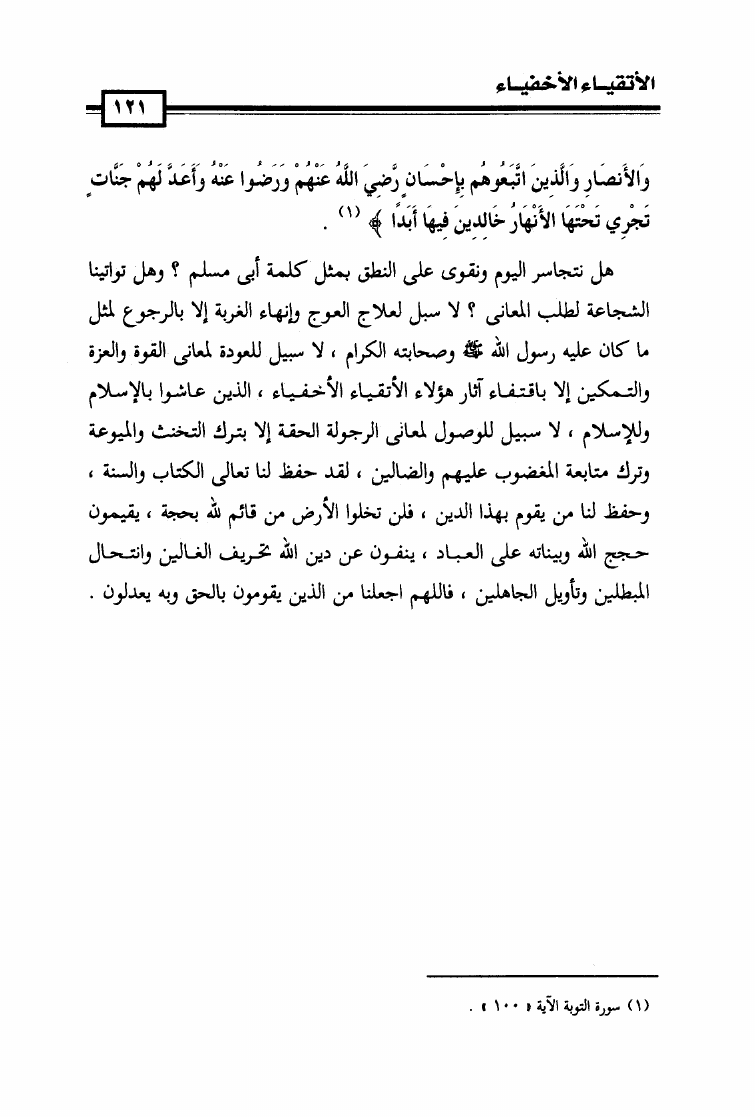 الأتقياء الأخفياء

١٢١

وَالأَنصَارِ وَالَّذِينَ اتَّبَعُوهُم بِإِحْسَانٍ رَّضِيَ اللَّهُ عَنْهُمْ وَرَضُوا عَنْهُ وَأَعَدَّ لَهُمْ جَنَّاتٍ تَجْرِي تَحْتَهَا الأَنْهَارُ خَالِدِينَ فِيهَا أَبَدًا ﴾ (١) .

هل نتجاسر اليوم ونقوى على النطق بمثل كلمة أبى مسلم ؟ وهل تواتينا الشجاعة لطلب المعانى ؟ لا سبل لعلاج العوج وإنهاء الغربة إلا بالرجوع لمثل ما كان عليه رسول الله ﷺ وصحابته الكرام ، لا سبيل للعودة لمعانى القوة والعزة والتمكين إلا باقتفاء آثار هؤلاء الأتقياء الأخفياء ، الذين عاشوا بالإسلام وللإسلام ، لا سبيل للوصول لمعانى الرجولة الحقة إلا بترك التخنث والميوعة وترك متابعة المغضوب عليهم والضالين ، لقد حفظ لنا تعالى الكتاب والسنة ، وحفظ لنا من يقوم بهذا الدين ، فلن تخلوا الأرض من قائم لله بحجة ، يقيمون حجج الله وبيناته على العباد ، ينفون عن دين الله تحريف الغالين وانتحال المبطلين وتأويل الجاهلين ، فاللهم اجعلنا من الذين يقومون بالحق وبه يعدلون .

(١) سورة التوبة الآية « ١٠٠ » .